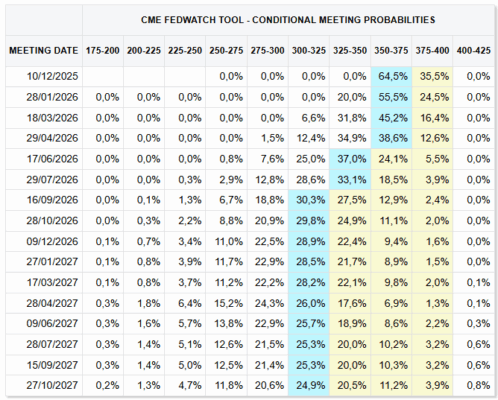 CME FEDWATCH TOOL - CONDITIONAL MEETING PROBABILITIES

| MEETING DATE | 175-200 | 200-225 | 225-250 | 250-275 | 275-300 | 300-325 | 325-350 | 350-375 | 375-400 | 400-425 |
|---|---|---|---|---|---|---|---|---|---|---|
| 10/12/2025 | | | | 0,0% | 0,0% | 0,0% | 0,0% | 64,5% | 35,5% | 0,0% |
| 28/01/2026 | 0,0% | 0,0% | 0,0% | 0,0% | 0,0% | 0,0% | 20,0% | 55,5% | 24,5% | 0,0% |
| 18/03/2026 | 0,0% | 0,0% | 0,0% | 0,0% | 0,0% | 6,6% | 31,8% | 45,2% | 16,4% | 0,0% |
| 29/04/2026 | 0,0% | 0,0% | 0,0% | 0,0% | 1,5% | 12,4% | 34,9% | 38,6% | 12,6% | 0,0% |
| 17/06/2026 | 0,0% | 0,0% | 0,0% | 0,8% | 7,6% | 25,0% | 37,0% | 24,1% | 5,5% | 0,0% |
| 29/07/2026 | 0,0% | 0,0% | 0,3% | 2,9% | 12,8% | 28,6% | 33,1% | 18,5% | 3,9% | 0,0% |
| 16/09/2026 | 0,0% | 0,1% | 1,3% | 6,7% | 18,8% | 30,3% | 27,5% | 12,9% | 2,4% | 0,0% |
| 28/10/2026 | 0,0% | 0,3% | 2,2% | 8,8% | 20,9% | 29,8% | 24,9% | 11,1% | 2,0% | 0,0% |
| 09/12/2026 | 0,1% | 0,7% | 3,4% | 11,0% | 22,5% | 28,9% | 22,4% | 9,4% | 1,6% | 0,0% |
| 27/01/2027 | 0,1% | 0,8% | 3,9% | 11,7% | 22,9% | 28,5% | 21,7% | 8,9% | 1,5% | 0,0% |
| 17/03/2027 | 0,1% | 0,8% | 3,7% | 11,2% | 22,2% | 28,2% | 22,1% | 9,8% | 2,0% | 0,1% |
| 28/04/2027 | 0,3% | 1,8% | 6,4% | 15,2% | 24,3% | 26,0% | 17,6% | 6,9% | 1,3% | 0,1% |
| 09/06/2027 | 0,3% | 1,6% | 5,7% | 13,8% | 22,9% | 25,7% | 18,9% | 8,6% | 2,2% | 0,3% |
| 28/07/2027 | 0,3% | 1,4% | 5,1% | 12,6% | 21,5% | 25,3% | 20,0% | 10,2% | 3,2% | 0,6% |
| 15/09/2027 | 0,3% | 1,4% | 5,0% | 12,5% | 21,4% | 25,3% | 20,0% | 10,3% | 3,2% | 0,6% |
| 27/10/2027 | 0,2% | 1,3% | 4,7% | 11,8% | 20,6% | 24,9% | 20,5% | 11,2% | 3,9% | 0,8% |